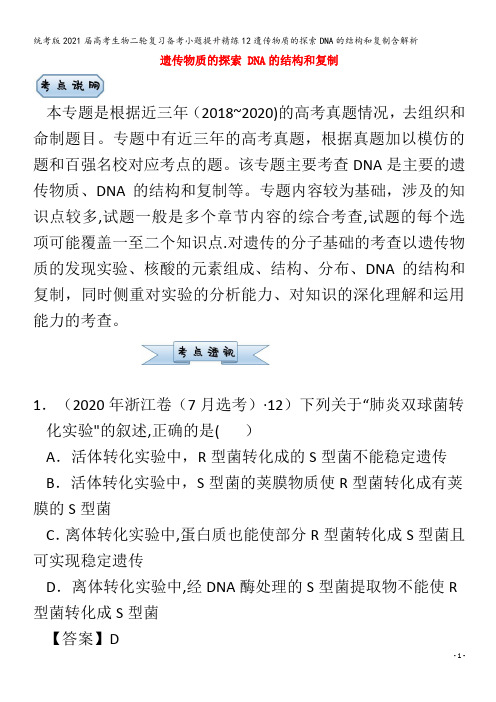 统考版2021届高考生物二轮复习备考小题提升精练12遗传物质的探索DNA的结构和复制含解析

遗传物质的探索 DNA的结构和复制

考点说明

本专题是根据近三年（2018~2020)的高考真题情况，去组织和命制题目。专题中有近三年的高考真题，根据真题加以模仿的题和百强名校对应考点的题。该专题主要考查DNA是主要的遗传物质、DNA 的结构和复制等。专题内容较为基础，涉及的知识点较多,试题一般是多个章节内容的综合考查,试题的每个选项可能覆盖一至二个知识点.对遗传的分子基础的考查以遗传物质的发现实验、核酸的元素组成、结构、分布、DNA 的结构和复制，同时侧重对实验的分析能力、对知识的深化理解和运用能力的考查。

考点透视

1．（2020年浙江卷（7月选考）·12）下列关于“肺炎双球菌转化实验"的叙述,正确的是(　　)

A．活体转化实验中，R型菌转化成的S型菌不能稳定遗传

B．活体转化实验中，S型菌的荚膜物质使R型菌转化成有荚膜的S型菌

C．离体转化实验中,蛋白质也能使部分R型菌转化成S型菌且可实现稳定遗传

D．离体转化实验中,经DNA酶处理的S型菌提取物不能使R型菌转化成S型菌

【答案】D

- 1 -